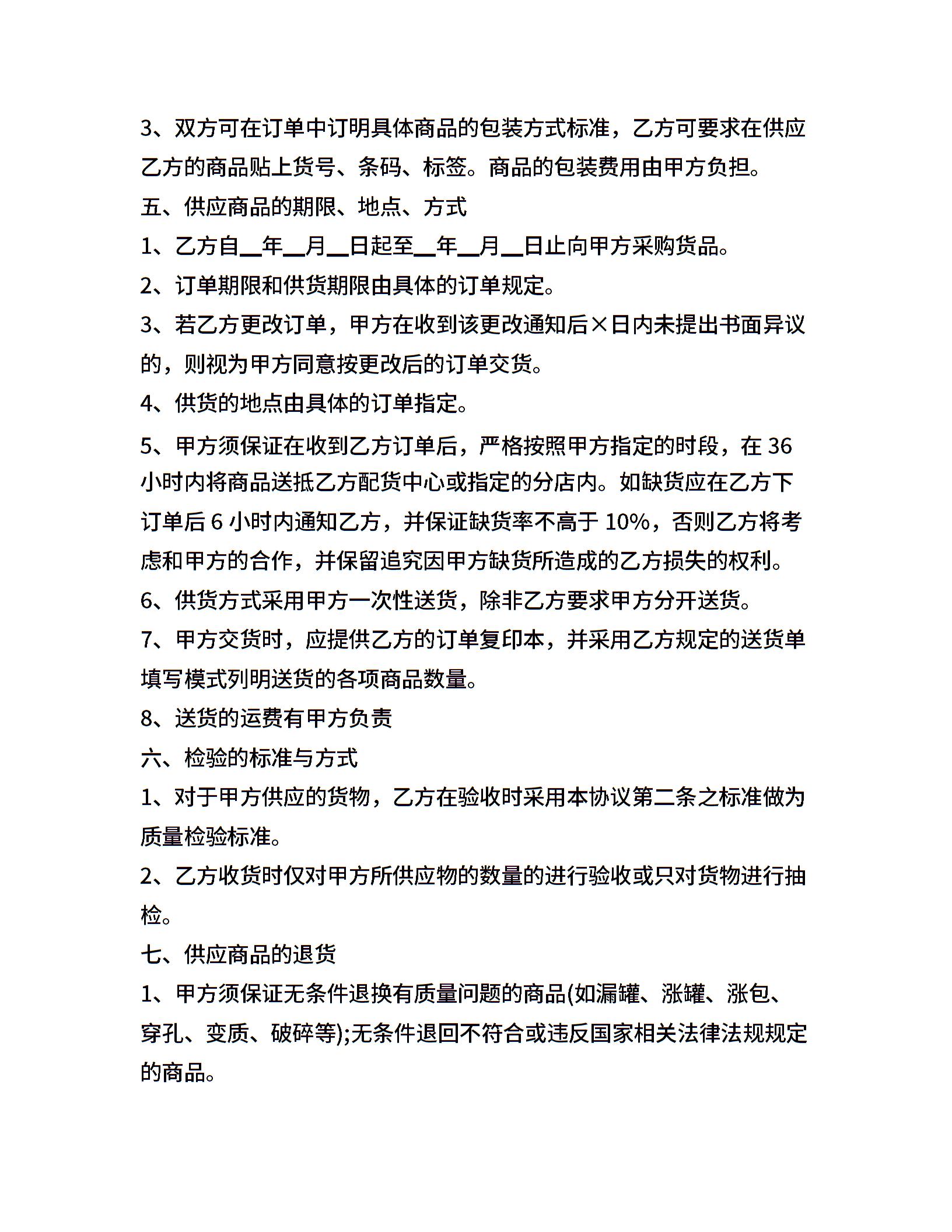 3、双方可在订单中订明具体商品的包装方式标准，乙方可要求在供应乙方的商品贴上货号、条码、标签。商品的包装费用由甲方负担。

五、供应商品的期限、地点、方式

1、乙方自__年__月__日起至__年__月__日止向甲方采购货品。

2、订单期限和供货期限由具体的订单规定。

3、若乙方更改订单，甲方在收到该更改通知后×日内未提出书面异议的，则视为甲方同意按更改后的订单交货。

4、供货的地点由具体的订单指定。

5、甲方须保证在收到乙方订单后，严格按照甲方指定的时段，在 36 小时内将商品送抵乙方配货中心或指定的分店内。如缺货应在乙方下订单后 6 小时内通知乙方，并保证缺货率不高于 10%，否则乙方将考虑和甲方的合作，并保留追究因甲方缺货所造成的乙方损失的权利。

6、供货方式采用甲方一次性送货，除非乙方要求甲方分开送货。

7、甲方交货时，应提供乙方的订单复印本，并采用乙方规定的送货单填写模式列明送货的各项商品数量。

8、送货的运费有甲方负责

六、检验的标准与方式

1、对于甲方供应的货物，乙方在验收时采用本协议第二条之标准做为质量检验标准。

2、乙方收货时仅对甲方所供应物的数量的进行验收或只对货物进行抽检。

七、供应商品的退货

1、甲方须保证无条件退换有质量问题的商品(如漏罐、涨罐、涨包、穿孔、变质、破碎等);无条件退回不符合或违反国家相关法律法规规定的商品。